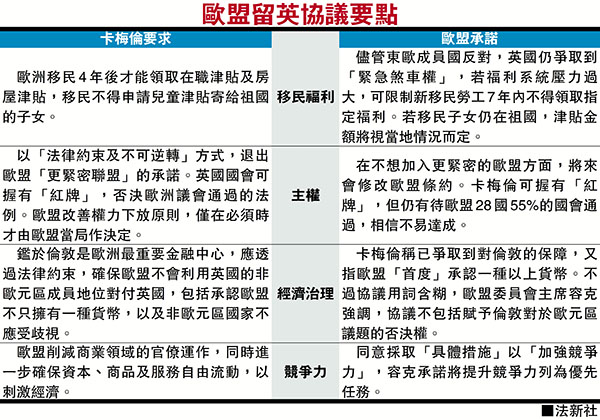 歐盟留英協議要點

| 卡梅倫要求 | | 歐盟承諾 |
|---|---|---|
| 歐洲移民4年後才能領取在職津貼及房屋津貼，移民不得申請兒童津貼寄給祖國的子女。 | 移民福利 | 儘管東歐成員國反對，英國仍爭取到「緊急煞車權」，若福利系統壓力過大，可限制新移民勞工7年內不得領取指定福利。若移民子女仍在祖國，津貼金額將視當地情況而定。 |
| 以「法律約束及不可逆轉」方式，退出歐盟「更緊密聯盟」的承諾。英國國會可握有「紅牌」，否決歐洲議會通過的法例。歐盟改善權力下放原則，僅在必須時才由歐盟當局作決定。 | 主權 | 在不想加入更緊密的歐盟方面，將來會修改歐盟條約。卡梅倫可握有「紅牌」，但仍有待歐盟28國55%的國會通過，相信不易達成。 |
| 鑑於倫敦是歐洲最重要金融中心，應透過法律約束，確保歐盟不會利用英國的非歐元區成員地位對付英國，包括承認歐盟不只擁有一種貨幣，以及非歐元區國家不應受歧視。 | 經濟治理 | 卡梅倫稱已爭取到對倫敦的保障，又指歐盟「首度」承認一種以上貨幣。不過協議用詞含糊，歐盟委員會主席容克強調，協議不包括賦予倫敦對於歐元區議題的否決權。 |
| 歐盟削減商業領域的官僚運作，同時進一步確保資本、商品及服務自由流動，以刺激經濟。 | 競爭力 | 同意採取「具體措施」以「加強競爭力」，容克承諾將提升競爭力列為優先任務。 |

■法新社